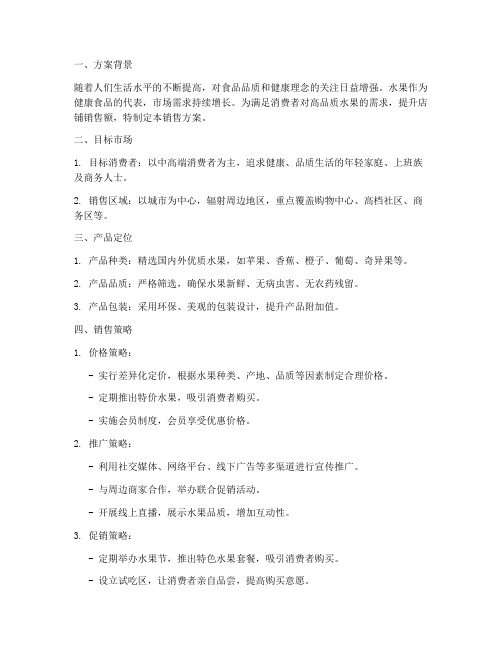 一、方案背景

随着人们生活水平的不断提高，对食品品质和健康理念的关注日益增强。水果作为健康食品的代表，市场需求持续增长。为满足消费者对高品质水果的需求，提升店铺销售额，特制定本销售方案。

二、目标市场

1. 目标消费者：以中高端消费者为主，追求健康、品质生活的年轻家庭、上班族及商务人士。

2. 销售区域：以城市为中心，辐射周边地区，重点覆盖购物中心、高档社区、商务区等。

三、产品定位

1. 产品种类：精选国内外优质水果，如苹果、香蕉、橙子、葡萄、奇异果等。

2. 产品品质：严格筛选，确保水果新鲜、无病虫害、无农药残留。

3. 产品包装：采用环保、美观的包装设计，提升产品附加值。

四、销售策略

1. 价格策略：

- 实行差异化定价，根据水果种类、产地、品质等因素制定合理价格。

- 定期推出特价水果，吸引消费者购买。

- 实施会员制度，会员享受优惠价格。

2. 推广策略：

- 利用社交媒体、网络平台、线下广告等多渠道进行宣传推广。

- 与周边商家合作，举办联合促销活动。

- 开展线上直播，展示水果品质，增加互动性。

3. 促销策略：

- 定期举办水果节，推出特色水果套餐，吸引消费者购买。

- 设立试吃区，让消费者亲自品尝，提高购买意愿。